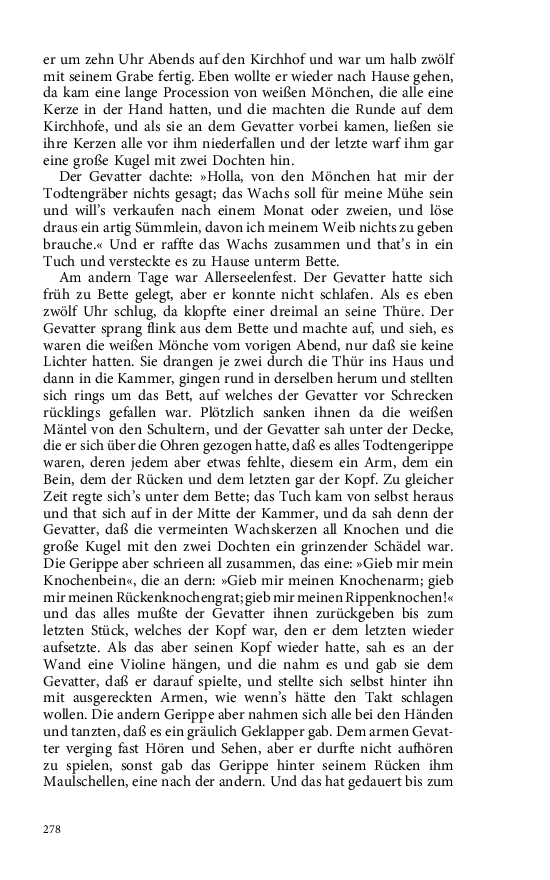 er um zehn Uhr Abends auf den Kirchhof und war um halb zwölf mit seinem Grabe fertig. Eben wollte er wieder nach Hause gehen, da kam eine lange Procession von weißen Mönchen, die alle eine Kerze in der Hand hatten, und die machten die Runde auf dem Kirchhofe, und als sie an dem Gevatter vorbei kamen, ließen sie ihre Kerzen alle vor ihm niederfallen und der letzte warf ihm gar eine große Kugel mit zwei Dochten hin.

Der Gevatter dachte: »Holla, von den Mönchen hat mir der Todtengräber nichts gesagt; das Wachs soll für meine Mühe sein und will's verkaufen nach einem Monat oder zweien, und löse draus ein artig Sümmlein, davon ich meinem Weib nichts zu geben brauche.« Und er raffte das Wachs zusammen und that's in ein Tuch und versteckte es zu Hause unterm Bette.

Am andern Tage war Allerseelenfest. Der Gevatter hatte sich früh zu Bette gelegt, aber er konnte nicht schlafen. Als es eben zwölf Uhr schlug, da klopfte einer dreimal an seine Thüre. Der Gevatter sprang flink aus dem Bette und machte auf, und sieh, es waren die weißen Mönche vom vorigen Abend, nur daß sie keine Lichter hatten. Sie drangen je zwei durch die Thür ins Haus und dann in die Kammer, gingen rund in derselben herum und stellten sich rings um das Bett, auf welches der Gevatter vor Schrecken rücklings gefallen war. Plötzlich sanken ihnen da die weißen Mäntel von den Schultern, und der Gevatter sah unter der Decke, die er sich über die Ohren gezogen hatte, daß es alles Todtengerippe waren, deren jedem aber etwas fehlte, diesem ein Arm, dem ein Bein, dem der Rücken und dem letzten gar der Kopf. Zu gleicher Zeit regte sich's unter dem Bette; das Tuch kam von selbst heraus und that sich auf in der Mitte der Kammer, und da sah denn der Gevatter, daß die vermeinten Wachskerzen all Knochen und die große Kugel mit den zwei Dochten ein grinzender Schädel war. Die Gerippe aber schrieen all zusammen, das eine: »Gieb mir mein Knochenbein«, die an dern: »Gieb mir meinen Knochenarm; gieb mir meinen Rückenknochengrat; gieb mir meinen Rippenknochen!« und das alles mußte der Gevatter ihnen zurückgeben bis zum letzten Stück, welches der Kopf war, den er dem letzten wieder aufsetzte. Als das aber seinen Kopf wieder hatte, sah es an der Wand eine Violine hängen, und die nahm es und gab sie dem Gevatter, daß er darauf spielte, und stellte sich selbst hinter ihn mit ausgereckten Armen, wie wenn's hätte den Takt schlagen wollen. Die andern Gerippe aber nahmen sich alle bei den Händen und tanzten, daß es ein gräulich Geklapper gab. Dem armen Gevatter verging fast Hören und Sehen, aber er durfte nicht aufhören zu spielen, sonst gab das Gerippe hinter seinem Rücken ihm Maulschellen, eine nach der andern. Und das hat gedauert bis zum

278